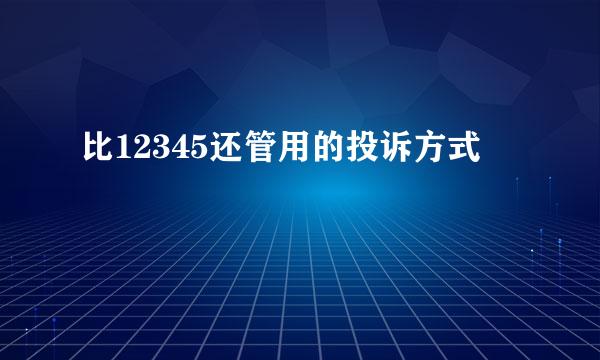 比12345还管用的投诉方式